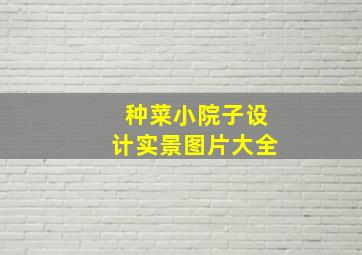 种菜小院子设计实景图片大全